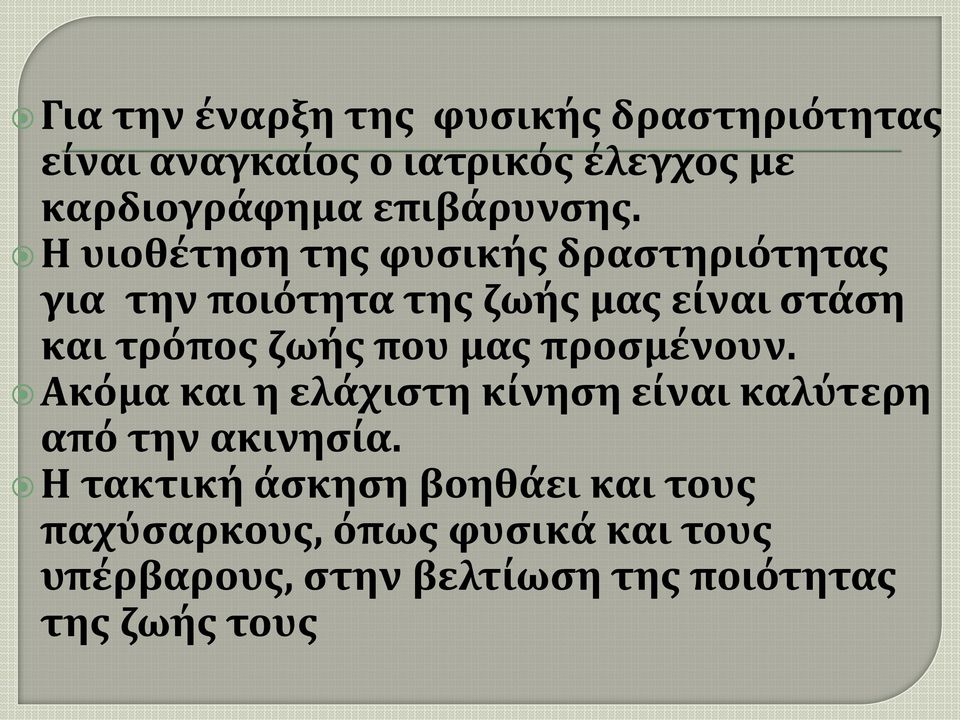 Για την έναρξη της φυσικής δραστηριότητας είναι αναγκαίος ο ιατρικός έλεγχος με καρδιογράφημα επιβάρυνσης.

Η υιοθέτηση της φυσικής δραστηριότητας για την ποιότητα της ζωής μας είναι στάση και τρόπος ζωής που μας προσμένουν.

Ακόμα και η ελάχιστη κίνηση είναι καλύτερη από την ακινησία.

Η τακτική άσκηση βοηθάει και τους παχύσαρκους, όπως φυσικά και τους υπέρβαρους, στην βελτίωση της ποιότητας της ζωής τους